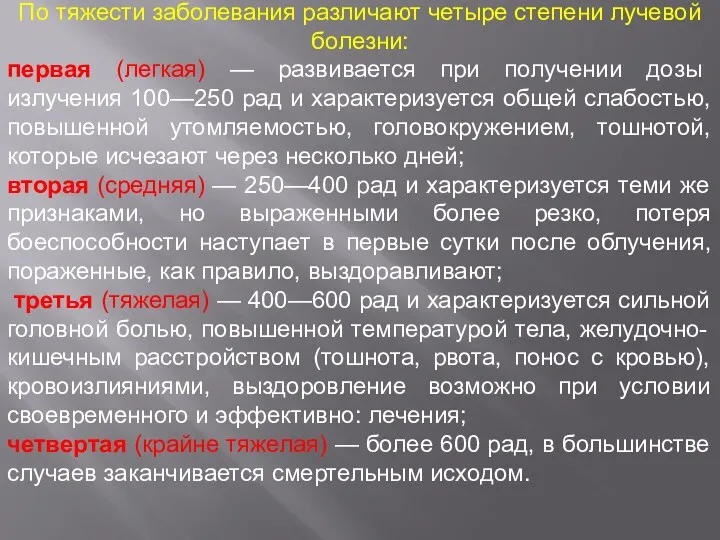 По тяжести заболевания различают четыре степени лучевой болезни:

первая (легкая) — развивается при получении дозы излучения 100—250 рад и характеризуется общей слабостью, повышенной утомляемостью, головокружением, тошнотой, которые исчезают через несколько дней;

вторая (средняя) — 250—400 рад и характеризуется теми же признаками, но выраженными более резко, потеря боеспособности наступает в первые сутки после облучения, пораженные, как правило, выздоравливают;

третья (тяжелая) — 400—600 рад и характеризуется сильной головной болью, повышенной температурой тела, желудочно-кишечным расстройством (тошнота, рвота, понос с кровью), кровоизлияниями, выздоровление возможно при условии своевременного и эффективно: лечения;

четвертая (крайне тяжелая) — более 600 рад, в большинстве случаев заканчивается смертельным исходом.